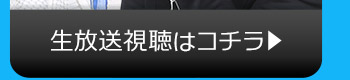 生放送視聴はコチラ▶